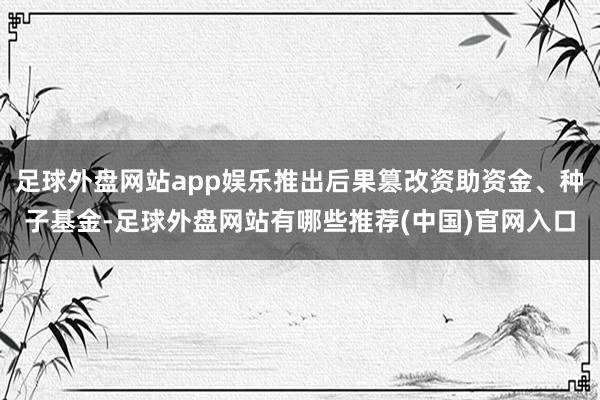 足球外盘网站app娱乐推出后果篡改资助资金、种子基金-足球外盘网站有哪些推荐(中国)官网入口